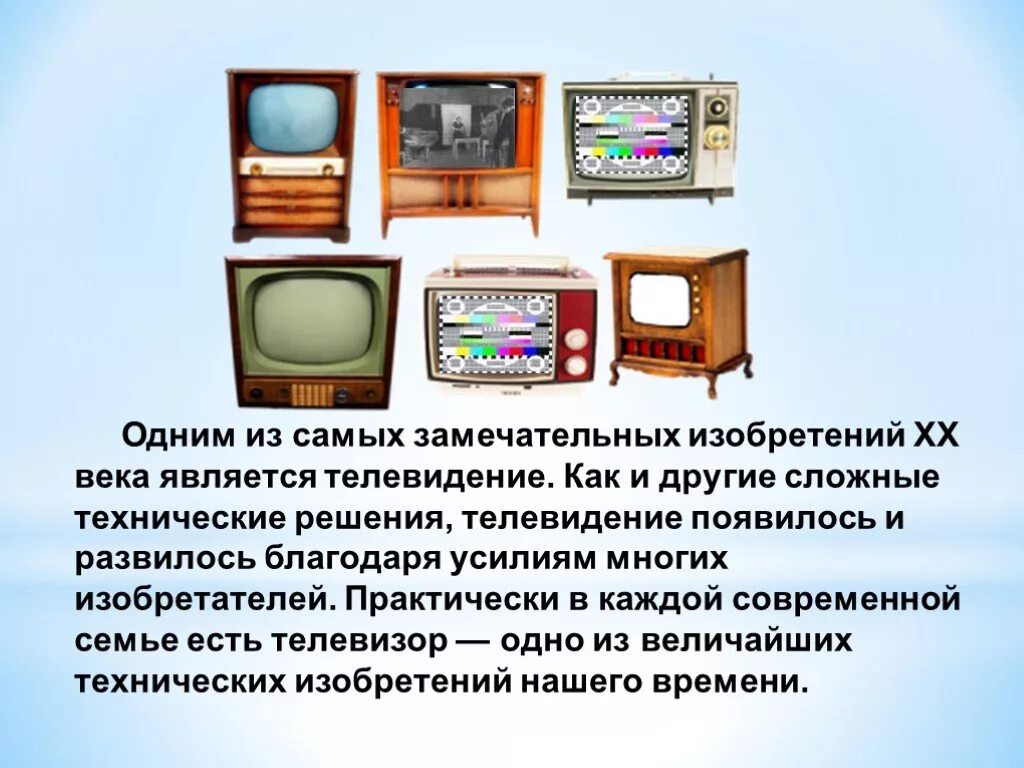 Одним из самых замечательных изобретений XX века является телевидение. Как и другие сложные технические решения, телевидение появилось и развилось благодаря усилиям многих изобретателей. Практически в каждой современной семье есть телевизор — одно из величайших технических изобретений нашего времени.